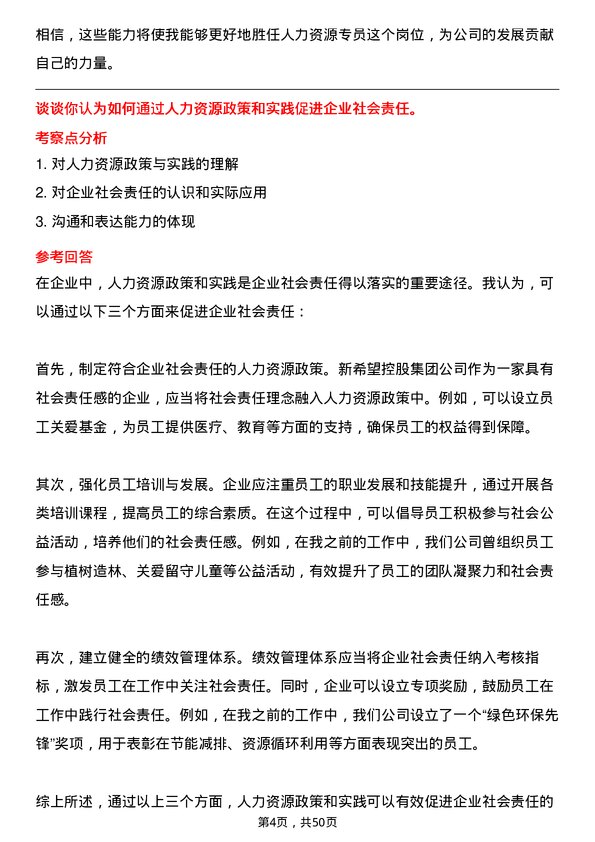 相信，这些能力将使我能够更好地胜任人力资源专员这个岗位，为公司的发展贡献自己的力量。

谈谈你认为如何通过人力资源政策和实践促进企业社会责任。

考察点分析

1. 对人力资源政策与实践的理解

2. 对企业社会责任的认识和实际应用

3. 沟通和表达能力的体现

参考回答

在企业中，人力资源政策和实践是企业社会责任得以落实的重要途径。我认为，可以通过以下三个方面来促进企业社会责任：

首先，制定符合企业社会责任的人力资源政策。新希望控股集团公司作为一家具有社会责任感的企业，应当将社会责任理念融入人力资源政策中。例如，可以设立员工关爱基金，为员工提供医疗、教育等方面的支持，确保员工的权益得到保障。

其次，强化员工培训与发展。企业应注重员工的职业发展和技能提升，通过开展各类培训课程，提高员工的综合素质。在这个过程中，可以倡导员工积极参与社会公益活动，培养他们的社会责任感。例如，在我之前的工作中，我们公司曾组织员工参与植树造林、关爱留守儿童等公益活动，有效提升了员工的团队凝聚力和社会责任感。

再次，建立健全的绩效管理体系。绩效管理体系应当将企业社会责任纳入考核指标，激发员工在工作中关注社会责任。同时，企业可以设立专项奖励，鼓励员工在工作中践行社会责任。例如，在我之前的工作中，我们公司设立了一个“绿色环保先锋”奖项，用于表彰在节能减排、资源循环利用等方面表现突出的员工。

综上所述，通过以上三个方面，人力资源政策和实践可以有效促进企业社会责任的

第4页，共50页